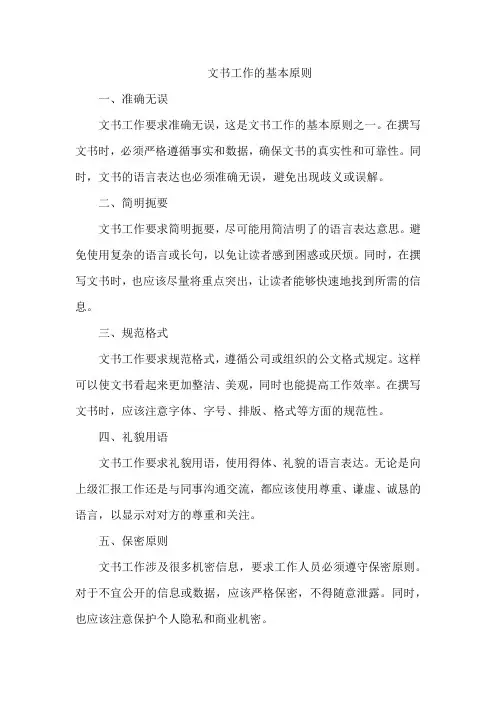 文书工作的基本原则

一、准确无误

文书工作要求准确无误，这是文书工作的基本原则之一。在撰写文书时，必须严格遵循事实和数据，确保文书的真实性和可靠性。同时，文书的语言表达也必须准确无误，避免出现歧义或误解。

二、简明扼要

文书工作要求简明扼要，尽可能用简洁明了的语言表达意思。避免使用复杂的语言或长句，以免让读者感到困惑或厌烦。同时，在撰写文书时，也应该尽量将重点突出，让读者能够快速地找到所需的信息。

三、规范格式

文书工作要求规范格式，遵循公司或组织的公文格式规定。这样可以使文书看起来更加整洁、美观，同时也能提高工作效率。在撰写文书时，应该注意字体、字号、排版、格式等方面的规范性。

四、礼貌用语

文书工作要求礼貌用语，使用得体、礼貌的语言表达。无论是向上级汇报工作还是与同事沟通交流，都应该使用尊重、谦虚、诚恳的语言，以显示对对方的尊重和关注。

五、保密原则

文书工作涉及很多机密信息，要求工作人员必须遵守保密原则。对于不宜公开的信息或数据，应该严格保密，不得随意泄露。同时，也应该注意保护个人隐私和商业机密。